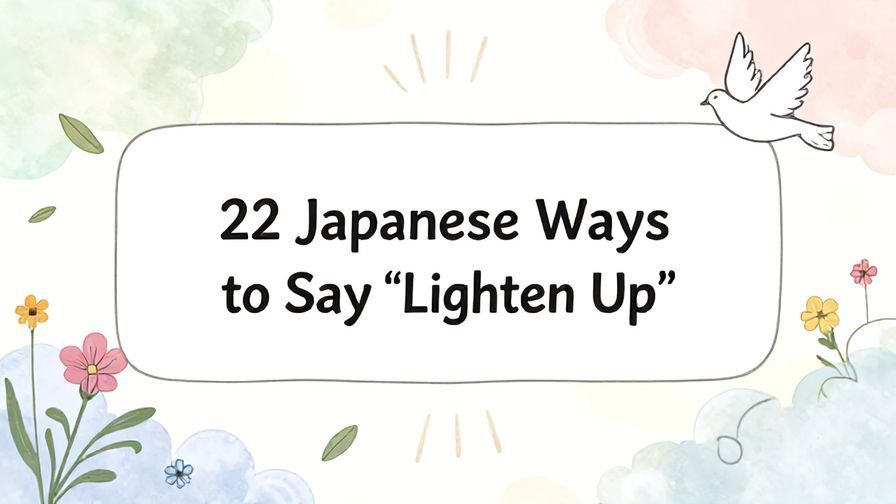 22 Japanese Ways to Say “Lighten Up”